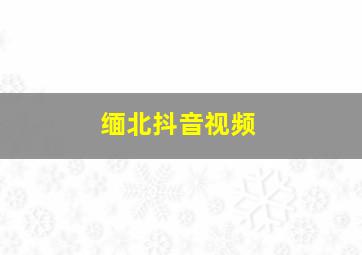 缅北抖音视频